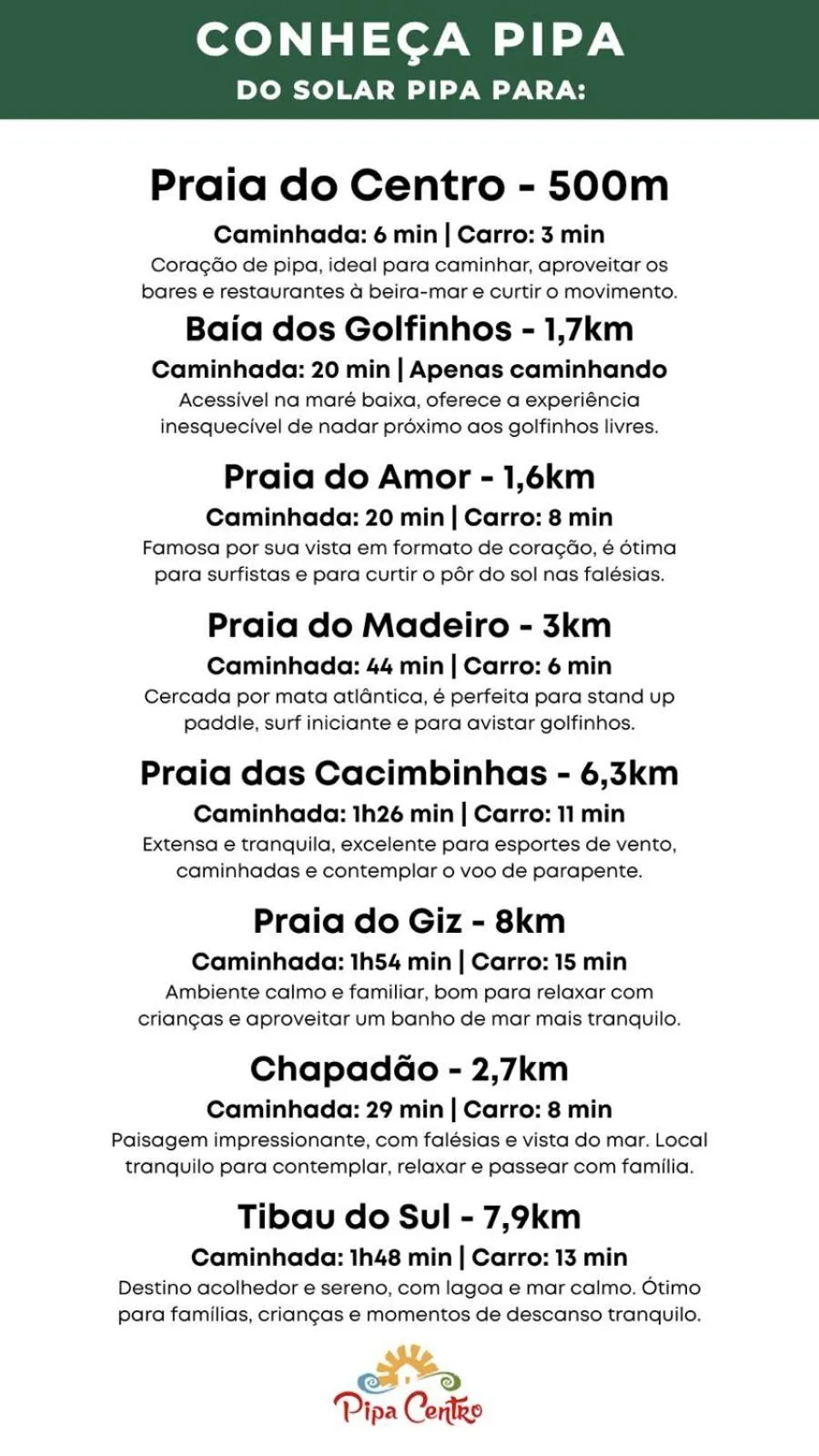 CONHEÇA PIPA
DO SOLAR PIPA PARA:

Praia do Centro - 500m
Caminhada: 6 min | Carro: 3 min
Coração de pipa, ideal para caminhar, aproveitar os bares e restaurantes à beira-mar e curtir o movimento.

Baía dos Golfinhos - 1,7km
Caminhada: 20 min | Apenas caminhando
Acessível na maré baixa, oferece a experiência inesquecível de nadar próximo aos golfinhos livres.

Praia do Amor - 1,6km
Caminhada: 20 min | Carro: 8 min
Famosa por sua vista em formato de coração, é ótima para surfistas e para curtir o pôr do sol nas falésias.

Praia do Madeiro - 3km
Caminhada: 44 min | Carro: 6 min
Cercada por mata atlântica, é perfeita para stand up paddle, surf iniciante e para avistar golfinhos.

Praia das Cacimbinhas - 6,3km
Caminhada: 1h26 min | Carro: 11 min
Extensa e tranquila, excelente para esportes de vento, caminhadas e contemplar o voo de parapente.

Praia do Giz - 8km
Caminhada: 1h54 min | Carro: 15 min
Ambiente calmo e familiar, bom para relaxar com crianças e aproveitar um banho de mar mais tranquilo.

Chapadão - 2,7km
Caminhada: 29 min | Carro: 8 min
Paisagem impressionante, com falésias e vista do mar. Local tranquilo para contemplar, relaxar e passear com família.

Tibau do Sul - 7,9km
Caminhada: 1h48 min | Carro: 13 min
Destino acolhedor e sereno, com lagoa e mar calmo. Ótimo para famílias, crianças e momentos de descanso tranquilo.

Pipa Centro